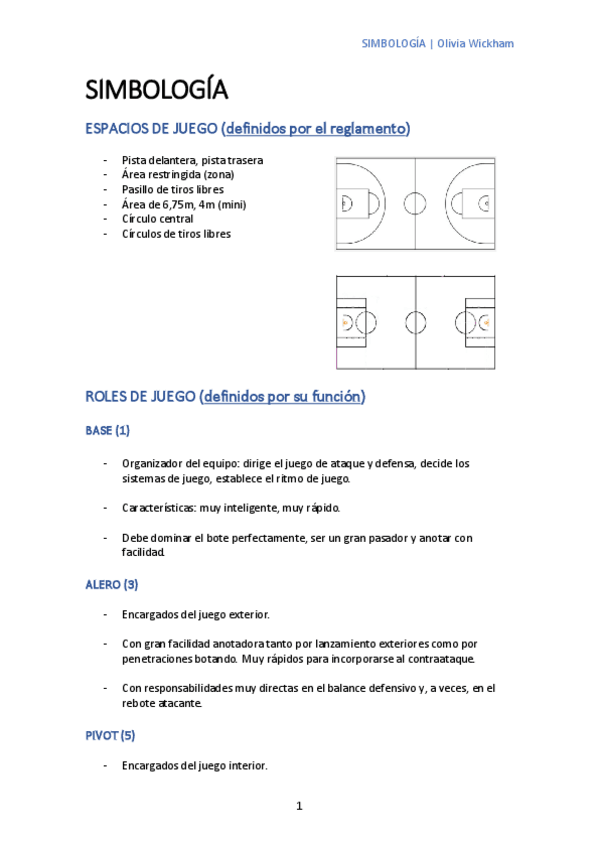 SIMBOLOGÍA | Olivia Wickham

SIMBOLOGÍA

ESPACIOS DE JUEGO (definidos por el reglamento)

- Pista delantera, pista trasera
- Área restringida (zona)
- Pasillo de tiros libres
- Área de 6,75m, 4m (mini)
- Círculo central
- Círculos de tiros libres

ROLES DE JUEGO (definidos por su función)

BASE (1)

- Organizador del equipo: dirige el juego de ataque y defensa, decide los sistemas de juego, establece el ritmo de juego.

- Características: muy inteligente, muy rápido.

- Debe dominar el bote perfectamente, ser un gran pasador y anotar con facilidad.

ALERO (3)

- Encargados del juego exterior.

- Con gran facilidad anotadora tanto por lanzamiento exteriores como por penetraciones botando. Muy rápidos para incorporarse al contraataque.

- Con responsabilidades muy directas en el balance defensivo y, a veces, en el rebote atacante.

PIVOT (5)

- Encargados del juego interior.

1